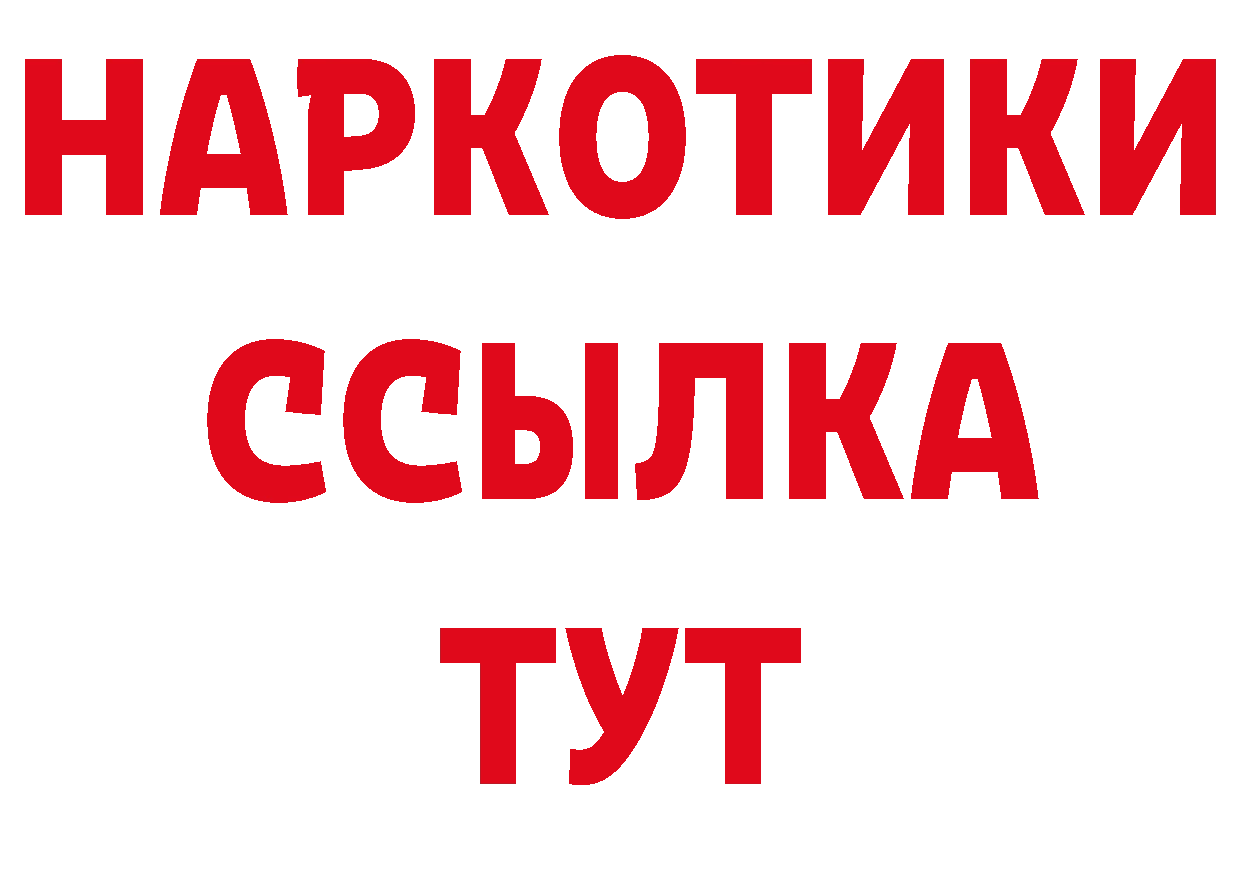 НАРКОТИКИ
ССЫЛКА
ТУТ